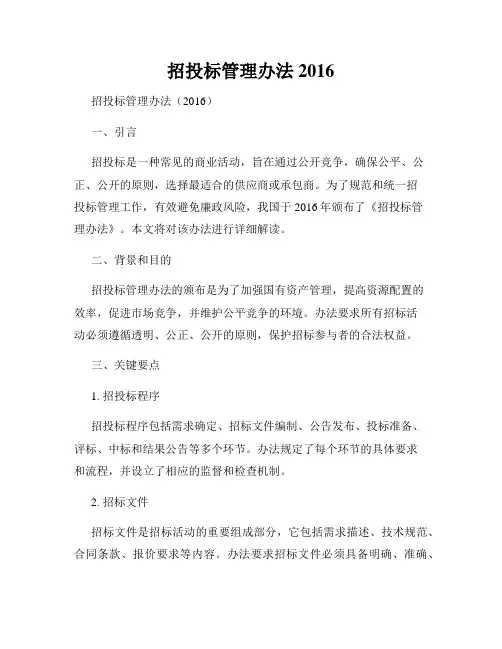 招投标管理办法 2016

招投标管理办法（2016）

一、引言

招投标是一种常见的商业活动，旨在通过公开竞争，确保公平、公正、公开的原则，选择最适合的供应商或承包商。为了规范和统一招投标管理工作，有效避免廉政风险，我国于 2016 年颁布了《招投标管理办法》。本文将对该办法进行详细解读。

二、背景和目的

招投标管理办法的颁布是为了加强国有资产管理，提高资源配置的效率，促进市场竞争，并维护公平竞争的环境。办法要求所有招标活动必须遵循透明、公正、公开的原则，保护招标参与者的合法权益。

三、关键要点

1. 招投标程序

招投标程序包括需求确定、招标文件编制、公告发布、投标准备、评标、中标和结果公告等多个环节。办法规定了每个环节的具体要求和流程，并设立了相应的监督和检查机制。

2. 招标文件

招标文件是招标活动的重要组成部分，它包括需求描述、技术规范、合同条款、报价要求等内容。办法要求招标文件必须具备明确、准确、